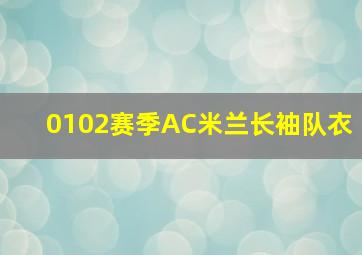 0102赛季AC米兰长袖队衣